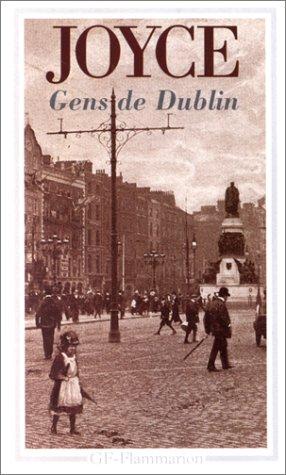 JOYCE
Gens de Dublin

GF-Flammarion